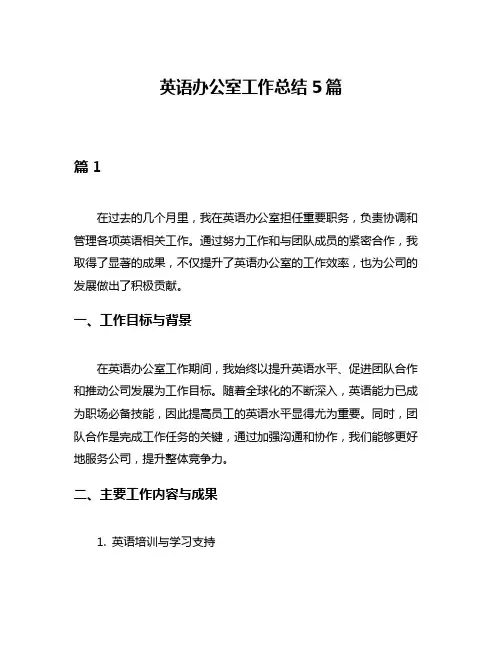 英语办公室工作总结 5 篇

篇 1

在过去的几个月里，我在英语办公室担任重要职务，负责协调和管理各项英语相关工作。通过努力工作和与团队成员的紧密合作，我取得了显著的成果，不仅提升了英语办公室的工作效率，也为公司的发展做出了积极贡献。

一、工作目标与背景

在英语办公室工作期间，我始终以提升英语水平、促进团队合作和推动公司发展为工作目标。随着全球化的不断深入，英语能力已成为职场必备技能，因此提高员工的英语水平显得尤为重要。同时，团队合作是完成工作任务的关键，通过加强沟通和协作，我们能够更好地服务公司，提升整体竞争力。

二、主要工作内容与成果

1. 英语培训与学习支持